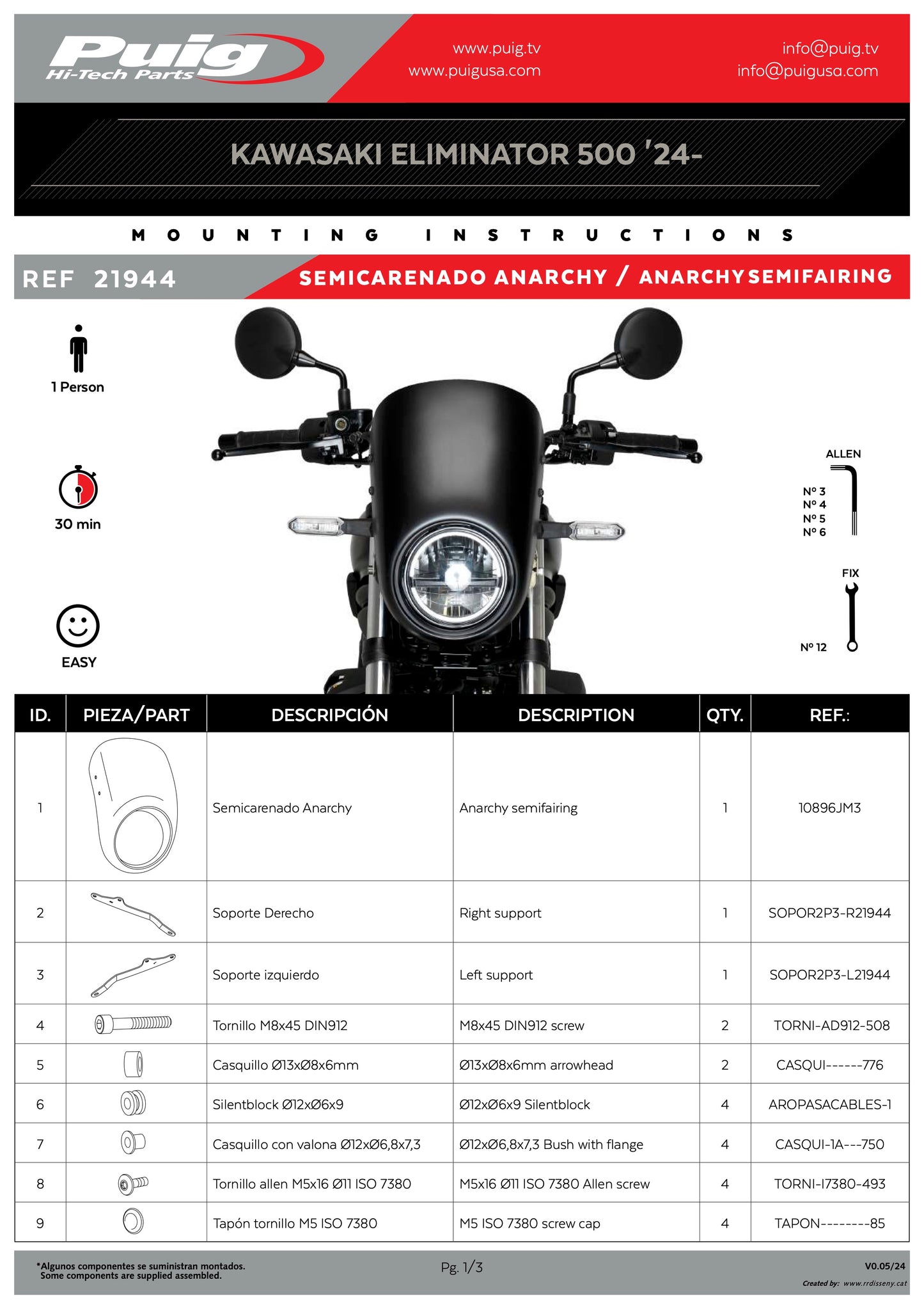 Puig Hi-Tech Parts

www.puig.tv
www.puigusa.com

info@puig.tv
info@puigusa.com

KAWASAKI ELIMINATOR 500 '24-

MOUNTING INSTRUCTIONS

REF 21944

SEMICARENADO ANARCHY / ANARCHYSEMIFAIRING

1 Person

30 min

EASY

ALLEN
Nº 3
Nº 4
Nº 5
Nº 6

FIX
Nº 12

| ID. | PIEZA/PART | DESCRIPCIÓN | DESCRIPTION | QTY. | REF.: |
|---|---|---|---|---|---|
| 1 | | Semicarenado Anarchy | Anarchy semifairing | 1 | 10896JM3 |
| 2 | | Soporte Derecho | Right support | 1 | SOPOR2P3-R21944 |
| 3 | | Soporte izquierdo | Left support | 1 | SOPOR2P3-L21944 |
| 4 | | Tornillo M8x45 DIN912 | M8x45 DIN912 screw | 2 | TORNI-AD912-508 |
| 5 | | Casquillo Ø13xØ8x6mm | Ø13xØ8x6mm arrowhead | 2 | CASQUI------776 |
| 6 | | Silentblock Ø12xØ6x9 | Ø12xØ6x9 Silentblock | 4 | AROPASACABLES-1 |
| 7 | | Casquillo con valona Ø12xØ6,8x7,3 | Ø12xØ6,8x7,3 Bush with flange | 4 | CASQUI-1A---750 |
| 8 | | Tornillo allen M5x16 Ø11 ISO 7380 | M5x16 Ø11 ISO 7380 Allen screw | 4 | TORNI-I7380-493 |
| 9 | | Tapón tornillo M5 ISO 7380 | M5 ISO 7380 screw cap | 4 | TAPON--------85 |

*Algunos componentes se suministran montados.
Some components are supplied assembled.

Pg. 1/3

V0.05/24
Created by: www.rrdisseny.cat